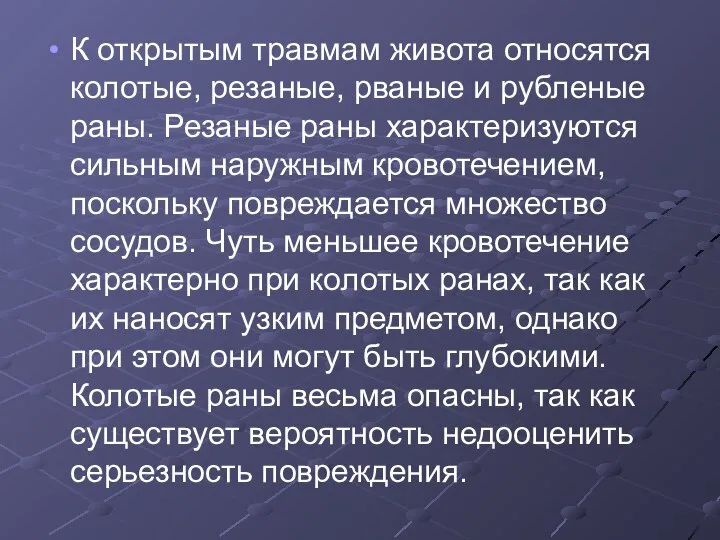 • К открытым травмам живота относятся колотые, резаные, рваные и рубленые раны. Резаные раны характеризуются сильным наружным кровотечением, поскольку повреждается множество сосудов. Чуть меньшее кровотечение характерно при колотых ранах, так как их наносят узким предметом, однако при этом они могут быть глубокими. Колотые раны весьма опасны, так как существует вероятность недооценить серьезность повреждения.